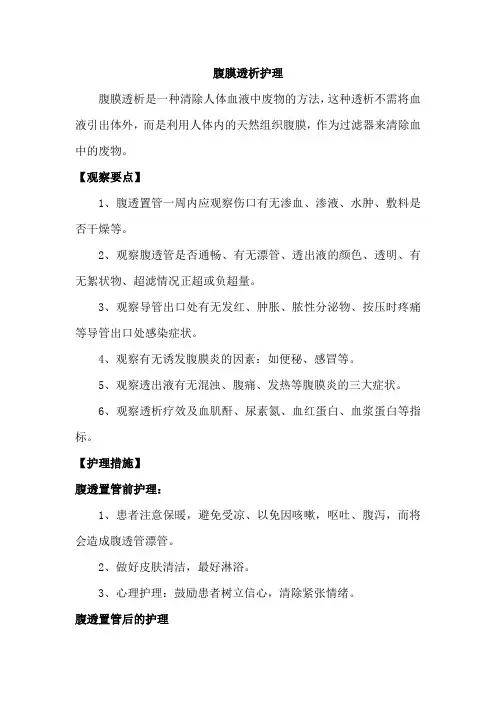 腹膜透析护理

腹膜透析是一种清除人体血液中废物的方法，这种透析不需将血液引出体外，而是利用人体内的天然组织腹膜，作为过滤器来清除血中的废物。

【观察要点】

1、腹透置管一周内应观察伤口有无渗血、渗液、水肿、敷料是否干燥等。

2、观察腹透管是否通畅、有无漂管、透出液的颜色、透明、有无絮状物、超滤情况正超或负超量。

3、观察导管出口处有无发红、肿胀、脓性分泌物、按压时疼痛等导管出口处感染症状。

4、观察有无诱发腹膜炎的因素：如便秘、感冒等。

5、观察透出液有无混浊、腹痛、发热等腹膜炎的三大症状。

6、观察透析疗效及血肌酐、尿素氮、血红蛋白、血浆蛋白等指标。

【护理措施】

腹透置管前护理：

1、患者注意保暖，避免受凉、以免因咳嗽，呕吐、腹泻，而将会造成腹透管漂管。

2、做好皮肤清洁，最好淋浴。

3、心理护理：鼓励患者树立信心，清除紧张情绪。

腹透置管后的护理